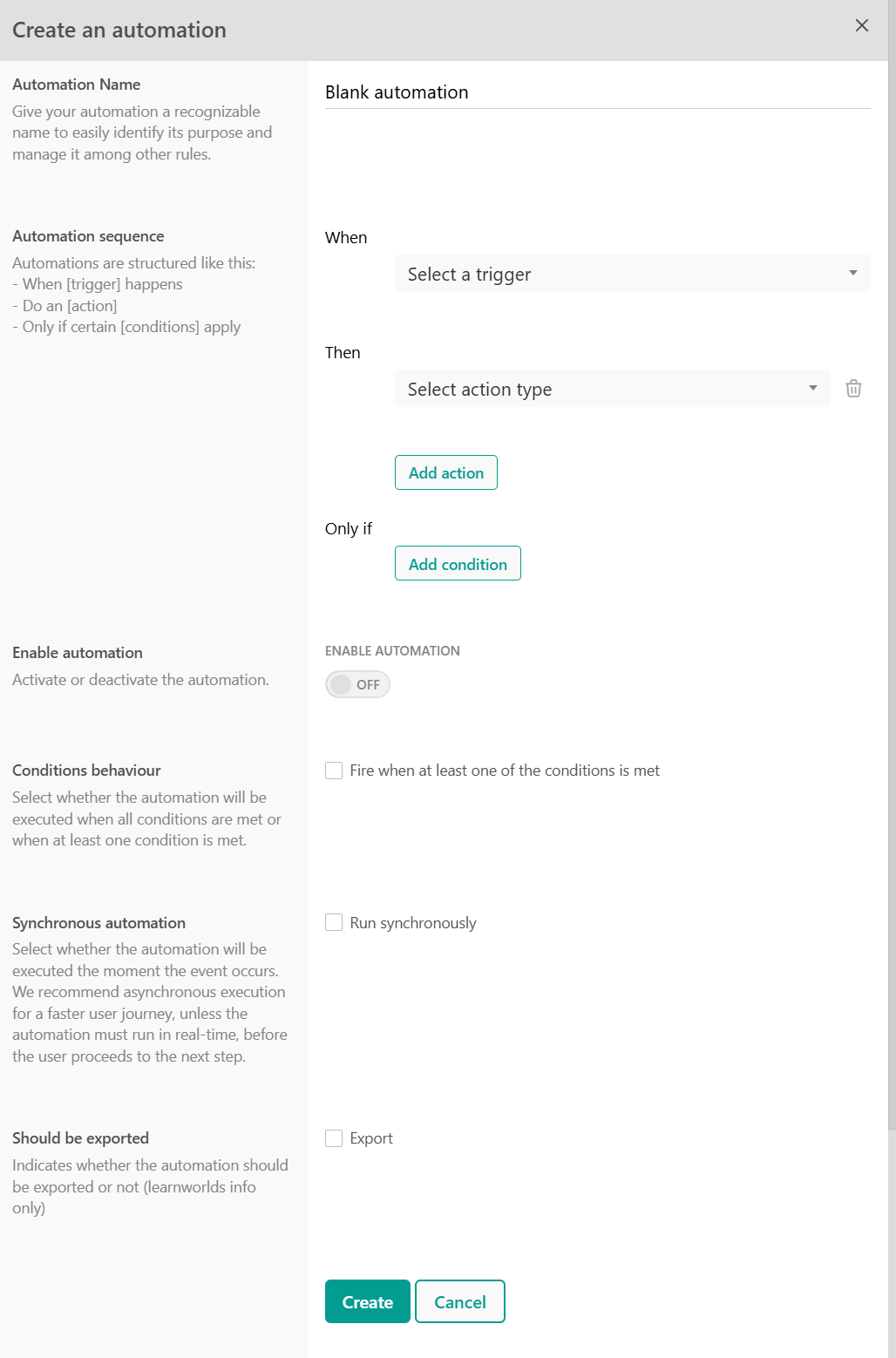 Create an automation

Automation Name
Give your automation a recognizable name to easily identify its purpose and manage it among other rules.

Blank automation

Automation sequence
Automations are structured like this:
- When [trigger] happens
- Do an [action]
- Only if certain [conditions] apply

When
Select a trigger

Then
Select action type

Add action

Only if
Add condition

Enable automation
Activate or deactivate the automation.

ENABLE AUTOMATION
OFF

Conditions behaviour
Select whether the automation will be executed when all conditions are met or when at least one condition is met.

Fire when at least one of the conditions is met

Synchronous automation
Select whether the automation will be executed the moment the event occurs. We recommend asynchronous execution for a faster user journey, unless the automation must run in real-time, before the user proceeds to the next step.

Run synchronously

Should be exported
Indicates whether the automation should be exported or not (learnworlds info only)

Export

Create
Cancel